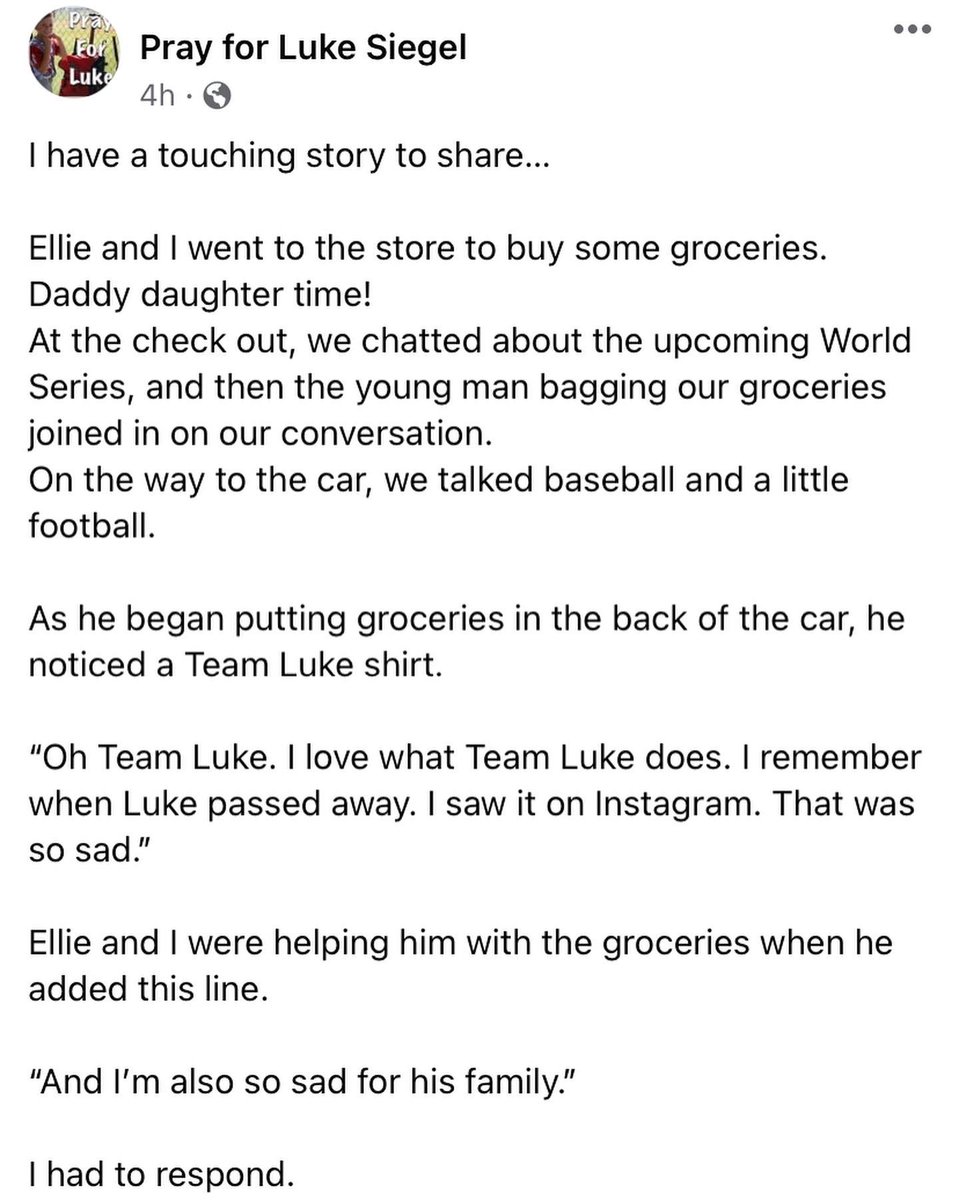 Pray For Luke

Pray for Luke Siegel
4h ·

I have a touching story to share...

Ellie and I went to the store to buy some groceries. Daddy daughter time!
At the check out, we chatted about the upcoming World Series, and then the young man bagging our groceries joined in on our conversation.
On the way to the car, we talked baseball and a little football.

As he began putting groceries in the back of the car, he noticed a Team Luke shirt.

"Oh Team Luke. I love what Team Luke does. I remember when Luke passed away. I saw it on Instagram. That was so sad."

Ellie and I were helping him with the groceries when he added this line.

"And I'm also so sad for his family."

I had to respond.